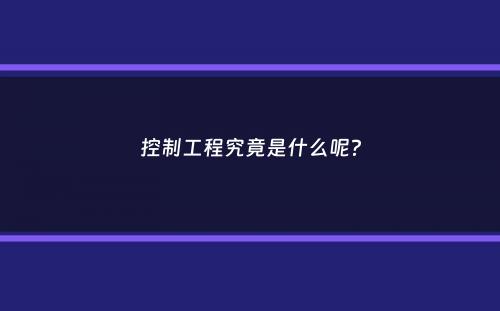 控制工程究竟是什么呢?